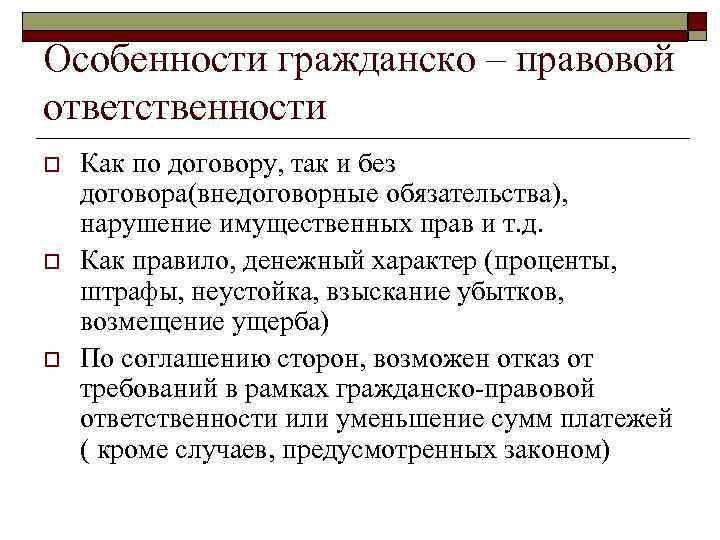 Особенности гражданско – правовой ответственности

Как по договору, так и без договора(внедоговорные обязательства), нарушение имущественных прав и т.д.

Как правило, денежный характер (проценты, штрафы, неустойка, взыскание убытков, возмещение ущерба)

По соглашению сторон, возможен отказ от требований в рамках гражданско-правовой ответственности или уменьшение сумм платежей ( кроме случаев, предусмотренных законом)